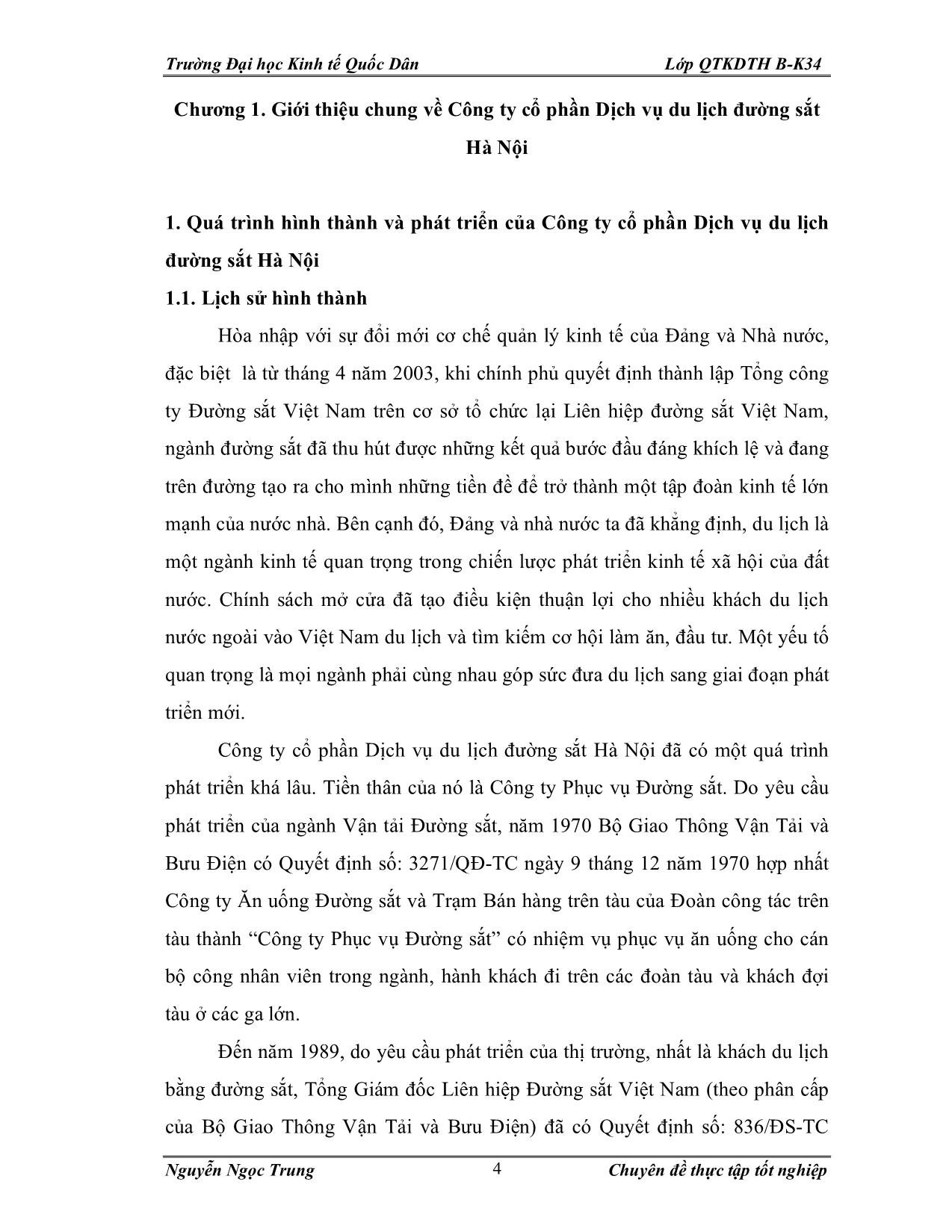 Trường Đại học Kinh tế Quốc Dân Lớp QTKDTH B-K34

Chương 1. Giới thiệu chung về Công ty cổ phần Dịch vụ du lịch đường sắt Hà Nội

1. Quá trình hình thành và phát triển của Công ty cổ phần Dịch vụ du lịch đường sắt Hà Nội

1.1. Lịch sử hình thành

Hòa nhập với sự đổi mới cơ chế quản lý kinh tế của Đảng và Nhà nước, đặc biệt là từ tháng 4 năm 2003, khi chính phủ quyết định thành lập Tổng công ty Đường sắt Việt Nam trên cơ sở tổ chức lại Liên hiệp đường sắt Việt Nam, ngành đường sắt đã thu hút được những kết quả bước đầu đáng khích lệ và đang trên đường tạo ra cho mình những tiền đề để trở thành một tập đoàn kinh tế lớn mạnh của nước nhà. Bên cạnh đó, Đảng và nhà nước ta đã khẳng định, du lịch là một ngành kinh tế quan trọng trong chiến lược phát triển kinh tế xã hội của đất nước. Chính sách mở cửa đã tạo điều kiện thuận lợi cho nhiều khách du lịch nước ngoài vào Việt Nam du lịch và tìm kiếm cơ hội làm ăn, đầu tư. Một yếu tố quan trọng là mọi ngành phải cùng nhau góp sức đưa du lịch sang giai đoạn phát triển mới.

Công ty cổ phần Dịch vụ du lịch đường sắt Hà Nội đã có một quá trình phát triển khá lâu. Tiền thân của nó là Công ty Phục vụ Đường sắt. Do yêu cầu phát triển của ngành Vận tải Đường sắt, năm 1970 Bộ Giao Thông Vận Tải và Bưu Điện có Quyết định số: 3271/QĐ-TC ngày 9 tháng 12 năm 1970 hợp nhất Công ty Ăn uống Đường sắt và Trạm Bán hàng trên tàu của Đoàn công tác trên tàu thành “Công ty Phục vụ Đường sắt” có nhiệm vụ phục vụ ăn uống cho cán bộ công nhân viên trong ngành, hành khách đi trên các đoàn tàu và khách đợi tàu ở các ga lớn.

Đến năm 1989, do yêu cầu phát triển của thị trường, nhất là khách du lịch bằng đường sắt, Tổng Giám đốc Liên hiệp Đường sắt Việt Nam (theo phân cấp của Bộ Giao Thông Vận Tải và Bưu Điện) đã có Quyết định số: 836/ĐS-TC

Nguyễn Ngọc Trung 4 Chuyên đề thực tập tốt nghiệp